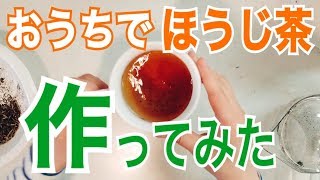 おうちで ほうじ茶

作ってみた